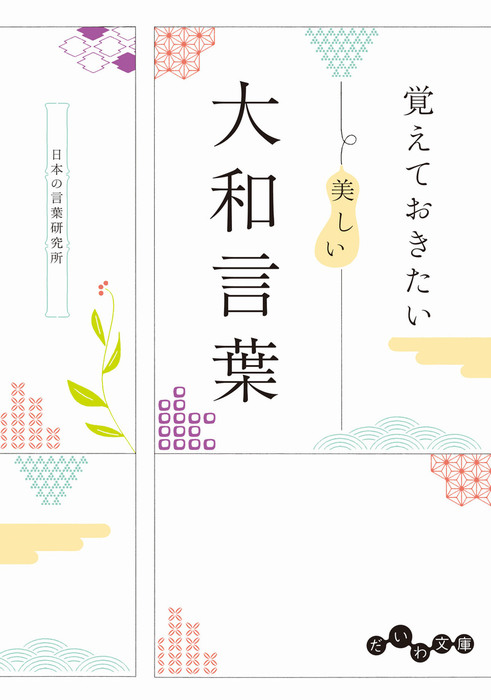 覚えておきたい

美しい

大和言葉

日本の言葉研究所

だいわ文庫